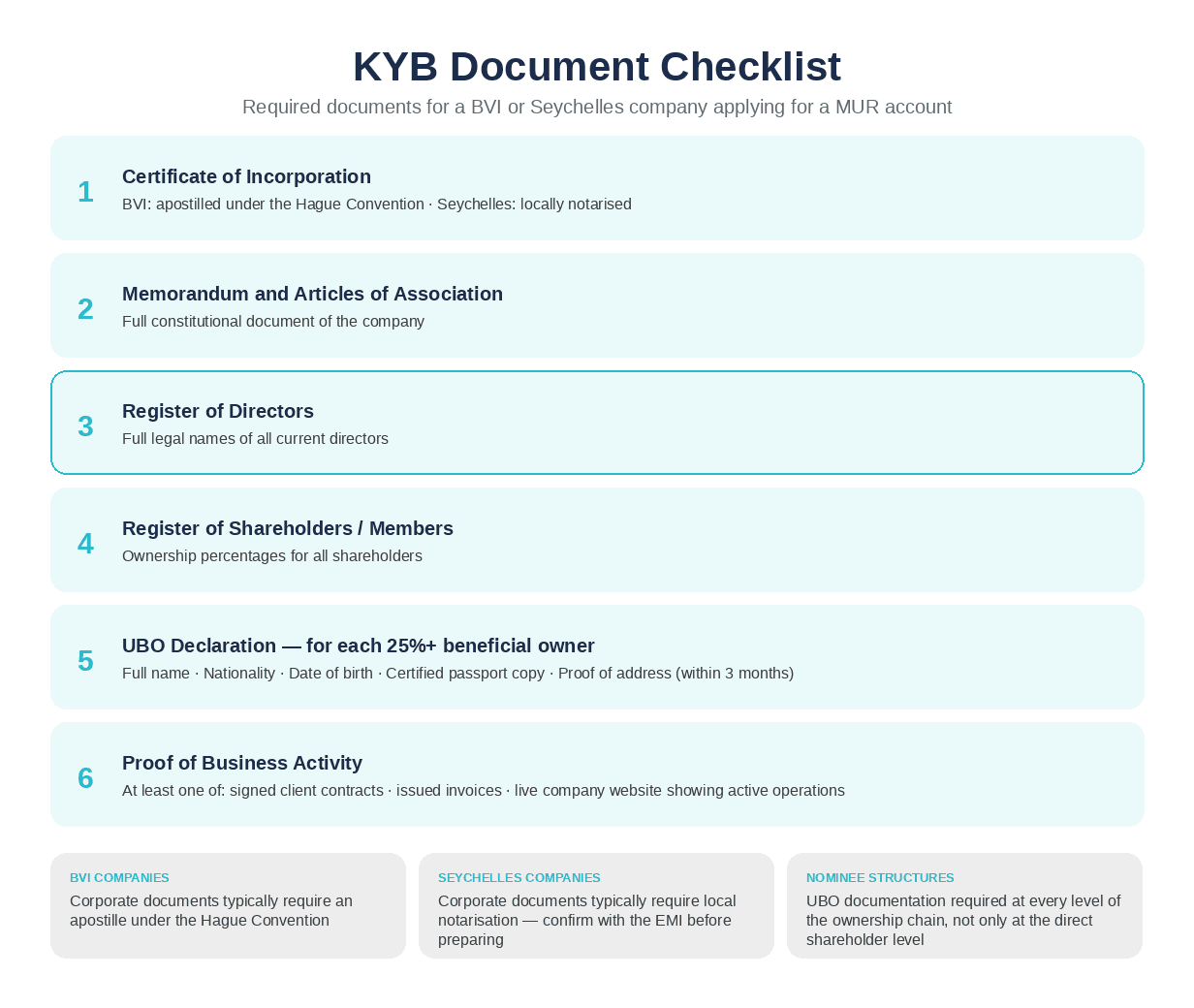 KYB Document Checklist

Required documents for a BVI or Seychelles company applying for a MUR account

1

Certificate of Incorporation

BVI: apostilled under the Hague Convention · Seychelles: locally notarised

2

Memorandum and Articles of Association

Full constitutional document of the company

3

Register of Directors

Full legal names of all current directors

4

Register of Shareholders / Members

Ownership percentages for all shareholders

5

UBO Declaration — for each 25%+ beneficial owner

Full name · Nationality · Date of birth · Certified passport copy · Proof of address (within 3 months)

6

Proof of Business Activity

At least one of: signed client contracts · issued invoices · live company website showing active operations

BVI COMPANIES

Corporate documents typically require an apostille under the Hague Convention

SEYCHELLES COMPANIES

Corporate documents typically require local notarisation — confirm with the EMI before preparing

NOMINEE STRUCTURES

UBO documentation required at every level of the ownership chain, not only at the direct shareholder level